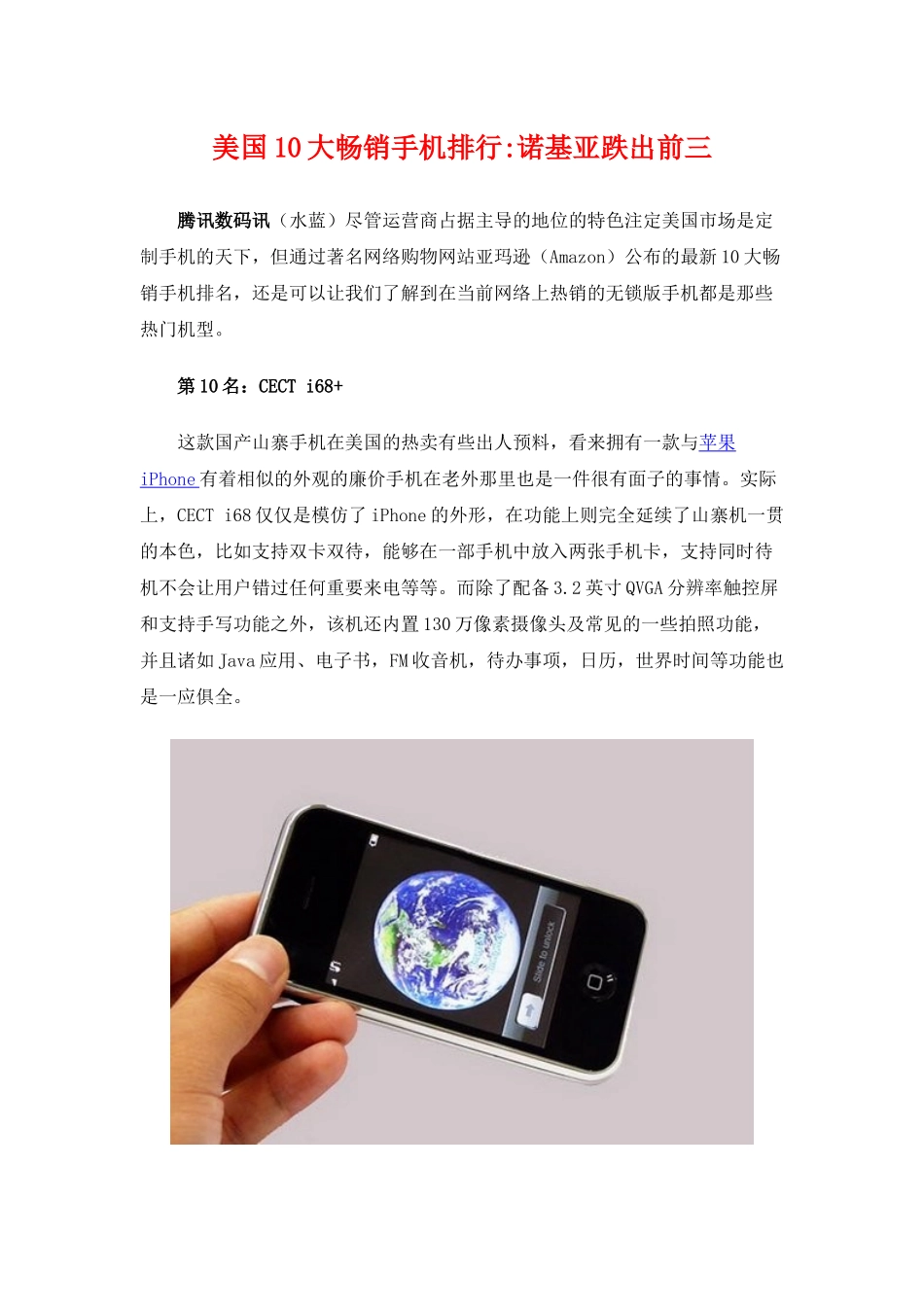 美国10大畅销手机排行:诺基亚跌出前三

腾讯数码讯（水蓝）尽管运营商占据主导的地位的特色注定美国市场是定制手机的天下，但通过著名网络购物网站亚玛逊（Amazon）公布的最新10大畅销手机排名，还是可以让我们了解到在当前网络上热销的无锁版手机都是那些热门机型。

第10名：CECT i68+

这款国产山寨手机在美国的热卖有些出人预料，看来拥有一款与苹果iPhone有着相似的外观的廉价手机在老外那里也是一件很有面子的事情。实际上，CECT i68仅仅是模仿了iPhone的外形，在功能上则完全延续了山寨机一贯的本色，比如支持双卡双待，能够在一部手机中放入两张手机卡，支持同时待机不会让用户错过任何重要来电等等。而除了配备3.2英寸QVGA分辨率触控屏和支持手写功能之外，该机还内置130万像素摄像头及常见的一些拍照功能，并且诸如Java应用、电子书，FM收音机，待办事项，日历，世界时间等功能也是一应俱全。

Slide to unlock